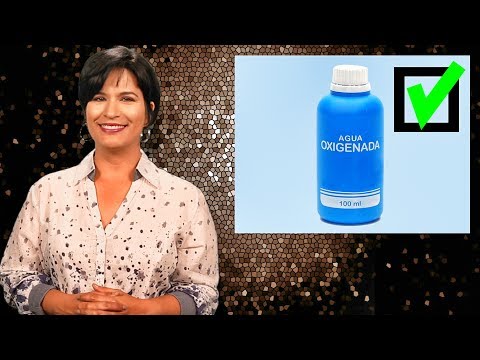 AGUA
OXIGENADA

100 ml